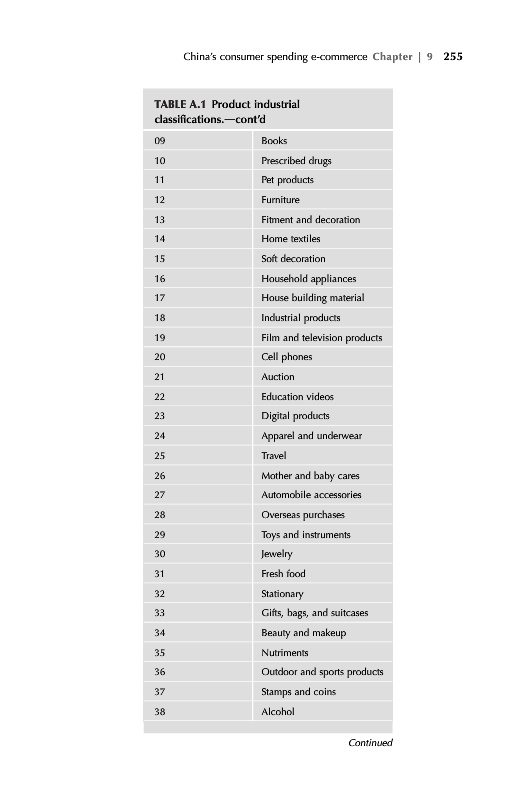 China's consumer spending e-commerce Chapter | 9 255

TABLE A.1 Product industrial classifications.—cont'd

| | |
|---|---|
| 09 | Books |
| 10 | Prescribed drugs |
| 11 | Pet products |
| 12 | Furniture |
| 13 | Fitment and decoration |
| 14 | Home textiles |
| 15 | Soft decoration |
| 16 | Household appliances |
| 17 | House building material |
| 18 | Industrial products |
| 19 | Film and television products |
| 20 | Cell phones |
| 21 | Auction |
| 22 | Education videos |
| 23 | Digital products |
| 24 | Apparel and underwear |
| 25 | Travel |
| 26 | Mother and baby cares |
| 27 | Automobile accessories |
| 28 | Overseas purchases |
| 29 | Toys and instruments |
| 30 | Jewelry |
| 31 | Fresh food |
| 32 | Stationary |
| 33 | Gifts, bags, and suitcases |
| 34 | Beauty and makeup |
| 35 | Nutriments |
| 36 | Outdoor and sports products |
| 37 | Stamps and coins |
| 38 | Alcohol |

Continued